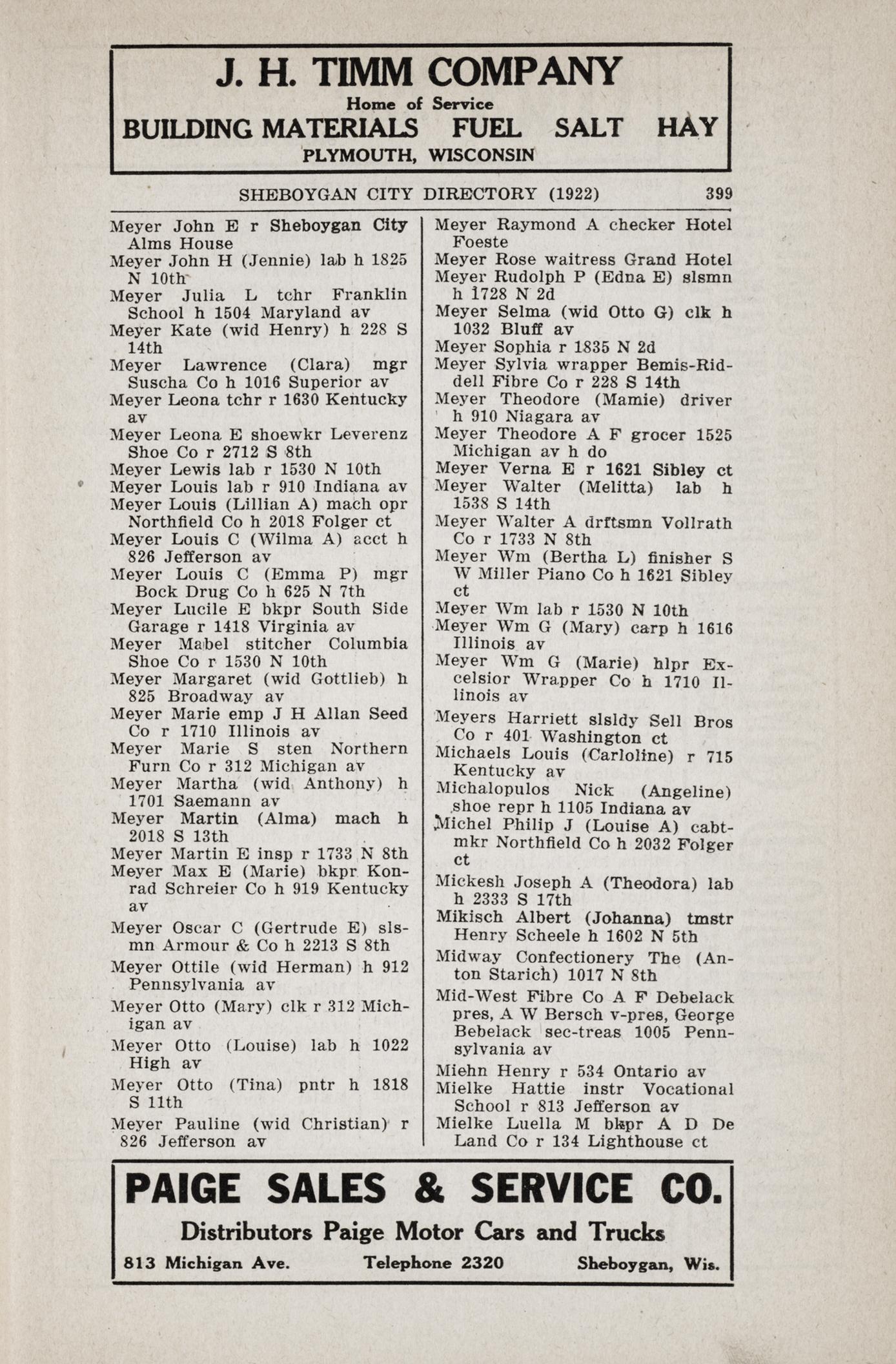 J. H. TIMM COMPANY
Home of Service
BUILDING MATERIALS FUEL SALT HAY
PLYMOUTH, WISCONSIN

SHEBOYGAN CITY DIRECTORY (1922) 399

Meyer John E r Sheboygan City Alms House
Meyer John H (Jennie) lab h 1825 N 10th
Meyer Julia L tchr Franklin School h 1504 Maryland av
Meyer Kate (wid Henry) h 228 S 14th
Meyer Lawrence (Clara) mgr Suscha Co h 1016 Superior av
Meyer Leona tchr r 1630 Kentucky av
Meyer Leona E shoewkr Leverenz Shoe Co r 2712 S 8th
Meyer Lewis lab r 1530 N 10th
Meyer Louis lab r 910 Indiana av
Meyer Louis (Lillian A) mach opr Northfield Co h 2018 Folger ct
Meyer Louis C (Wilma A) acct h 826 Jefferson av
Meyer Louis C (Emma P) mgr Bock Drug Co h 625 N 7th
Meyer Lucile E bkpr South Side Garage r 1418 Virginia av
Meyer Mabel stitcher Columbia Shoe Co r 1530 N 10th
Meyer Margaret (wid Gottlieb) h 825 Broadway av
Meyer Marie emp J H Allan Seed Co r 1710 Illinois av
Meyer Marie S sten Northern Furn Co r 312 Michigan av
Meyer Martha (wid Anthony) h 1701 Saemann av
Meyer Martin (Alma) mach h 2018 S 13th
Meyer Martin E insp r 1733 N 8th
Meyer Max E (Marie) bkpr Konrad Schreier Co h 919 Kentucky av
Meyer Oscar C (Gertrude E) slsmn Armour & Co h 2213 S 8th
Meyer Ottile (wid Herman) h 912 Pennsylvania av
Meyer Otto (Mary) clk r 312 Michigan av
Meyer Otto (Louise) lab h 1022 High av
Meyer Otto (Tina) pntr h 1818 S 11th
Meyer Pauline (wid Christian) r 826 Jefferson av

Meyer Raymond A checker Hotel Foeste
Meyer Rose waitress Grand Hotel
Meyer Rudolph P (Edna E) slsmn h 1728 N 2d
Meyer Selma (wid Otto G) clk h 1032 Bluff av
Meyer Sophia r 1835 N 2d
Meyer Sylvia wrapper Bemis-Riddell Fibre Co r 228 S 14th
Meyer Theodore (Mamie) driver h 910 Niagara av
Meyer Theodore A F grocer 1525 Michigan av h do
Meyer Verna E r 1621 Sibley ct
Meyer Walter (Melitta) lab h 1538 S 14th
Meyer Walter A drftsmn Vollrath Co r 1733 N 8th
Meyer Wm (Bertha L) finisher S W Miller Piano Co h 1621 Sibley ct
Meyer Wm lab r 1530 N 10th
Meyer Wm G (Mary) carp h 1616 Illinois av
Meyer Wm G (Marie) hlpr Excelsior Wrapper Co h 1710 Illinois av
Meyers Harriett slsldy Sell Bros Co r 401 Washington ct
Michaels Louis (Carloline) r 715 Kentucky av
Michalopulos Nick (Angeline) shoe repr h 1105 Indiana av
Michel Philip J (Louise A) cabtmkr Northfield Co h 2032 Folger ct
Mickesh Joseph A (Theodora) lab h 2333 S 17th
Mikisch Albert (Johanna) tmstr Henry Scheele h 1602 N 5th
Midway Confectionery The (Anton Starich) 1017 N 8th
Mid-West Fibre Co A F Debelack pres, A W Bersch v-pres, George Bebelack sec-treas 1005 Pennsylvania av
Miehn Henry r 534 Ontario av
Mielke Hattie instr Vocational School r 813 Jefferson av
Mielke Luella M bkpr A D De Land Co r 134 Lighthouse ct

PAIGE SALES & SERVICE CO.
Distributors Paige Motor Cars and Trucks
813 Michigan Ave. Telephone 2320 Sheboygan, Wis.